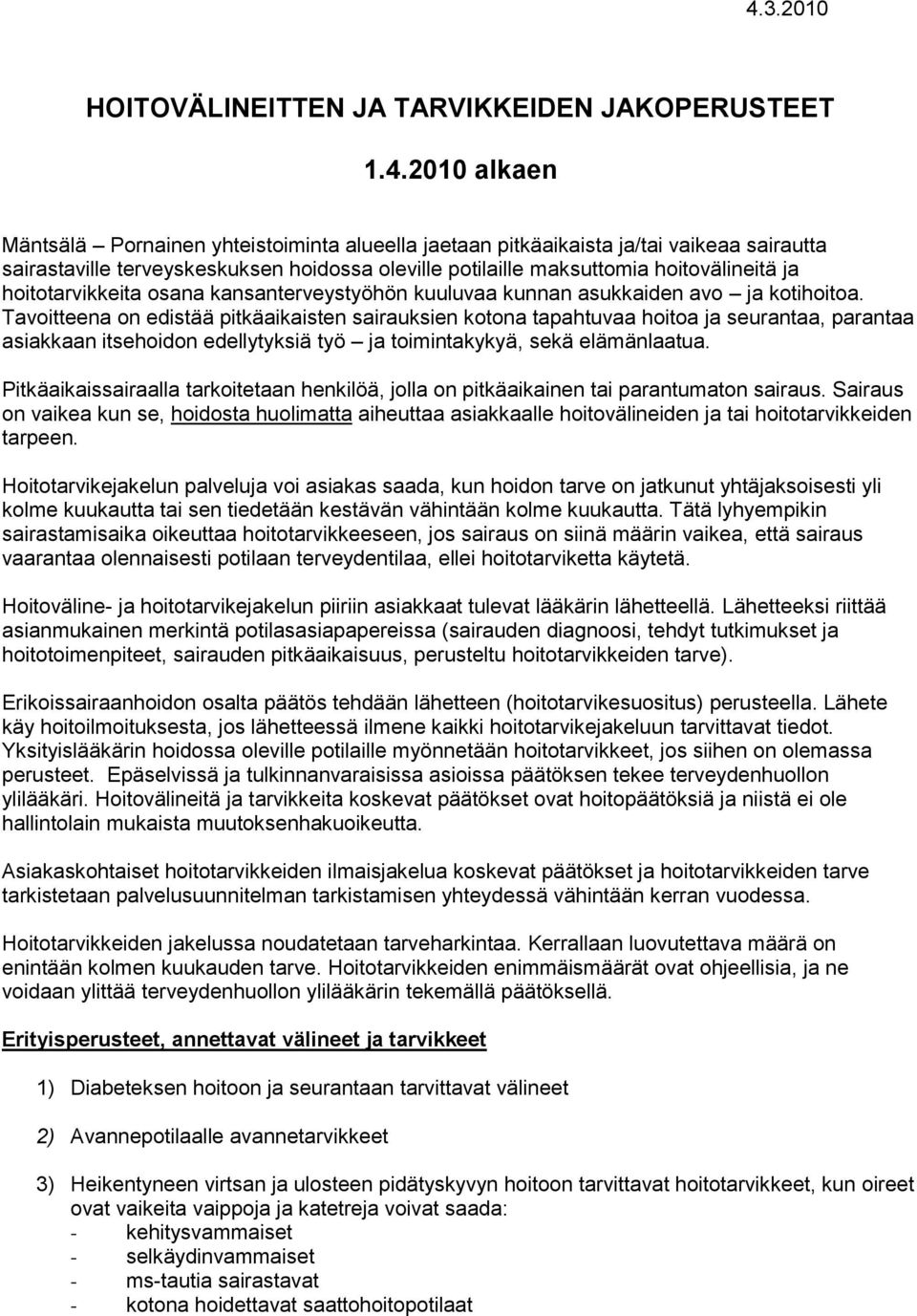 4.3.2010

HOITOVÄLINEITTEN JA TARVIKKEIDEN JAKOPERUSTEET

1.4.2010 alkaen

Mäntsälä – Pornainen yhteistoiminta alueella jaetaan pitkäaikaista ja/tai vaikeaa sairautta sairastaville terveyskeskuksen hoidossa oleville potilaille maksuttomia hoitovälineitä ja hoitotarvikkeita osana kansanterveystyöhön kuuluvaa kunnan asukkaiden avo – ja kotihoitoa. Tavoitteena on edistää pitkäaikaisten sairauksien kotona tapahtuvaa hoitoa ja seurantaa, parantaa asiakkaan itsehoidon edellytyksiä työ – ja toimintakykyä, sekä elämänlaatua.

Pitkäaikaissairaalla tarkoitetaan henkilöä, jolla on pitkäaikainen tai parantumaton sairaus. Sairaus on vaikea kun se, hoidosta huolimatta aiheuttaa asiakkaalle hoitovälineiden ja tai hoitotarvikkeiden tarpeen.

Hoitotarvikejakelun palveluja voi asiakas saada, kun hoidon tarve on jatkunut yhtäjaksoisesti yli kolme kuukautta tai sen tiedetään kestävän vähintään kolme kuukautta. Tätä lyhyempikin sairastamisaika oikeuttaa hoitotarvikkeeseen, jos sairaus on siinä määrin vaikea, että sairaus vaarantaa olennaisesti potilaan terveydentilaa, ellei hoitotarviketta käytetä.

Hoitoväline- ja hoitotarvikejakelun piiriin asiakkaat tulevat lääkärin lähetteellä. Lähetteeksi riittää asianmukainen merkintä potilasasiapapereissa (sairauden diagnoosi, tehdyt tutkimukset ja hoitotoimenpiteet, sairauden pitkäaikaisuus, perusteltu hoitotarvikkeiden tarve).

Erikoissairaanhoidon osalta päätös tehdään lähetteen (hoitotarvikesuositus) perusteella. Lähete käy hoitoilmoituksesta, jos lähetteessä ilmene kaikki hoitotarvikejakeluun tarvittavat tiedot. Yksityislääkärin hoidossa oleville potilaille myönnetään hoitotarvikkeet, jos siihen on olemassa perusteet. Epäselvissä ja tulkinnanvaraisissa asioissa päätöksen tekee terveydenhuollon ylilääkäri. Hoitovälineitä ja tarvikkeita koskevat päätökset ovat hoitopäätöksiä ja niistä ei ole hallintolain mukaista muutoksenhakuoikeutta.

Asiakaskohtaiset hoitotarvikkeiden ilmaisjakelua koskevat päätökset ja hoitotarvikkeiden tarve tarkistetaan palvelusuunnitelman tarkistamisen yhteydessä vähintään kerran vuodessa.

Hoitotarvikkeiden jakelussa noudatetaan tarveharkintaa. Kerrallaan luovutettava määrä on enintään kolmen kuukauden tarve. Hoitotarvikkeiden enimmäismäärät ovat ohjeellisia, ja ne voidaan ylittää terveydenhuollon ylilääkärin tekemällä päätöksellä.

Erityisperusteet, annettavat välineet ja tarvikkeet

1) Diabeteksen hoitoon ja seurantaan tarvittavat välineet

2) Avannepotilaalle avannetarvikkeet

3) Heikentyneen virtsan ja ulosteen pidätyskyvyn hoitoon tarvittavat hoitotarvikkeet, kun oireet ovat vaikeita vaippoja ja katetreja voivat saada:
- kehitysvammaiset
- selkäydinvammaiset
- ms-tautia sairastavat
- kotona hoidettavat saattohoitopotilaat